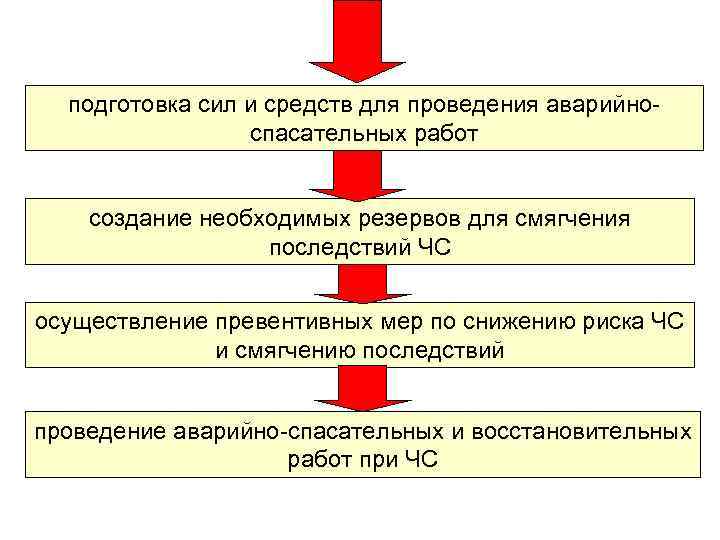 подготовка сил и средств для проведения аварийно-спасательных работ

создание необходимых резервов для смягчения последствий ЧС

осуществление превентивных мер по снижению риска ЧС и смягчению последствий

проведение аварийно-спасательных и восстановительных работ при ЧС